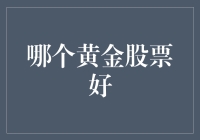 哪个黄金股票好